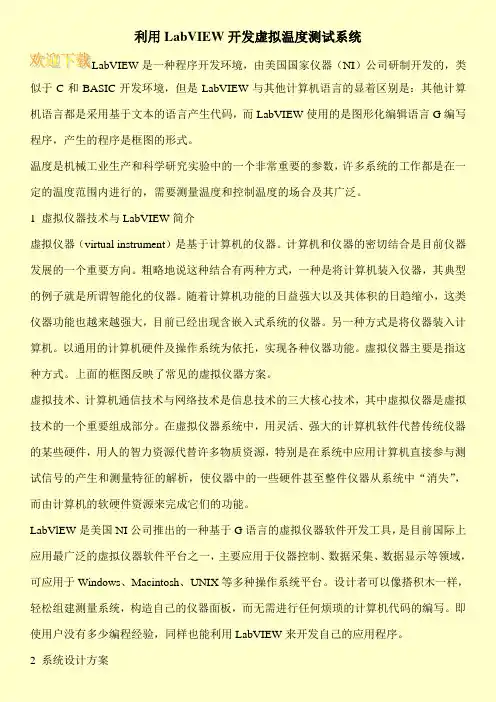 利用 LabVIEW 开发虚拟温度测试系统

欢迎下载

LabVIEW 是一种程序开发环境，由美国国家仪器（NI）公司研制开发的，类似于 C 和 BASIC 开发环境，但是 LabVIEW 与其他计算机语言的显着区别是：其他计算机语言都是采用基于文本的语言产生代码，而 LabVIEW 使用的是图形化编辑语言 G 编写程序，产生的程序是框图的形式。

温度是机械工业生产和科学研究实验中的一个非常重要的参数，许多系统的工作都是在一定的温度范围内进行的，需要测量温度和控制温度的场合及其广泛。

1 虚拟仪器技术与 LabVIEW 简介

虚拟仪器（virtual instrument）是基于计算机的仪器。计算机和仪器的密切结合是目前仪器发展的一个重要方向。粗略地说这种结合有两种方式，一种是将计算机装入仪器，其典型的例子就是所谓智能化的仪器。随着计算机功能的日益强大以及其体积的日趋缩小，这类仪器功能也越来越强大，目前已经出现含嵌入式系统的仪器。另一种方式是将仪器装入计算机。以通用的计算机硬件及操作系统为依托，实现各种仪器功能。虚拟仪器主要是指这种方式。上面的框图反映了常见的虚拟仪器方案。

虚拟技术、计算机通信技术与网络技术是信息技术的三大核心技术，其中虚拟仪器是虚拟技术的一个重要组成部分。在虚拟仪器系统中，用灵活、强大的计算机软件代替传统仪器的某些硬件，用人的智力资源代替许多物质资源，特别是在系统中应用计算机直接参与测试信号的产生和测量特征的解析，使仪器中的一些硬件甚至整件仪器从系统中“消失”，而由计算机的软硬件资源来完成它们的功能。

LabVIEW 是美国 NI 公司推出的一种基于 G 语言的虚拟仪器软件开发工具，是目前国际上应用最广泛的虚拟仪器软件平台之一，主要应用于仪器控制、数据采集、数据显示等领域，可应用于 Windows、Macintosh、UNIX 等多种操作系统平台。设计者可以像搭积木一样，轻松组建测量系统，构造自己的仪器面板，而无需进行任何烦琐的计算机代码的编写。即使用户没有多少编程经验，同样也能利用 LabVIEW 来开发自己的应用程序。

2 系统设计方案